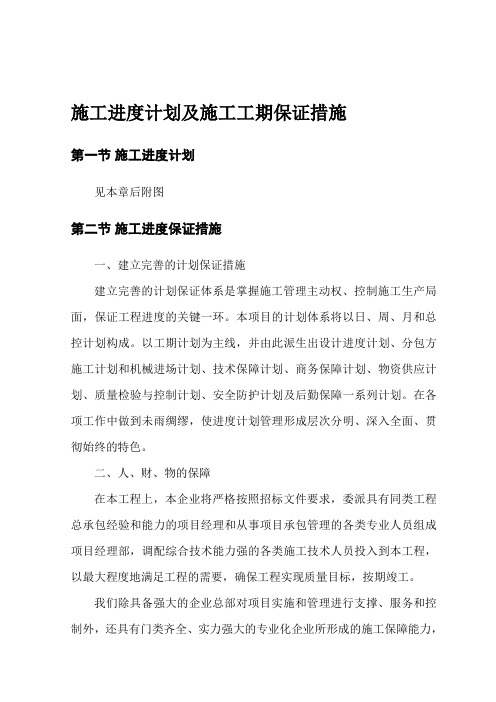 施工进度计划及施工工期保证措施

第一节 施工进度计划

见本章后附图

第二节 施工进度保证措施

一、建立完善的计划保证措施

建立完善的计划保证体系是掌握施工管理主动权、控制施工生产局面，保证工程进度的关键一环。本项目的计划体系将以日、周、月和总控计划构成。以工期计划为主线，并由此派生出设计进度计划、分包方施工计划和机械进场计划、技术保障计划、商务保障计划、物资供应计划、质量检验与控制计划、安全防护计划及后勤保障一系列计划。在各项工作中做到未雨绸缪，使进度计划管理形成层次分明、深入全面、贯彻始终的特色。

二、人、财、物的保障

在本工程上，本企业将严格按照招标文件要求，委派具有同类工程总承包经验和能力的项目经理和从事项目承包管理的各类专业人员组成项目经理部，调配综合技术能力强的各类施工技术人员投入到本工程，以最大程度地满足工程的需要，确保工程实现质量目标，按期竣工。

我们除具备强大的企业总部对项目实施和管理进行支撑、服务和控制外，还具有门类齐全、实力强大的专业化企业所形成的施工保障能力，